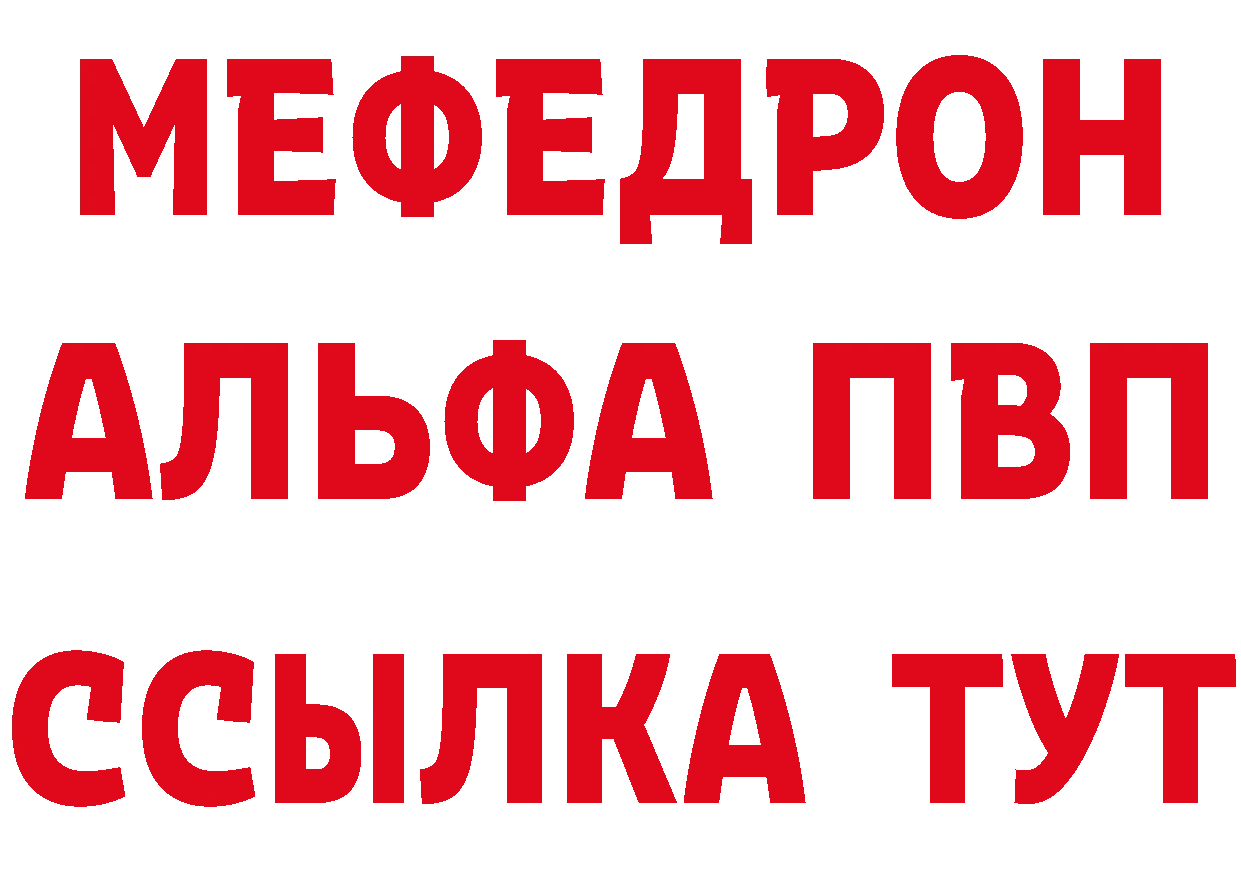 МЕФЕДРОН
АЛЬФА ПВП
ССЫЛКА ТУТ